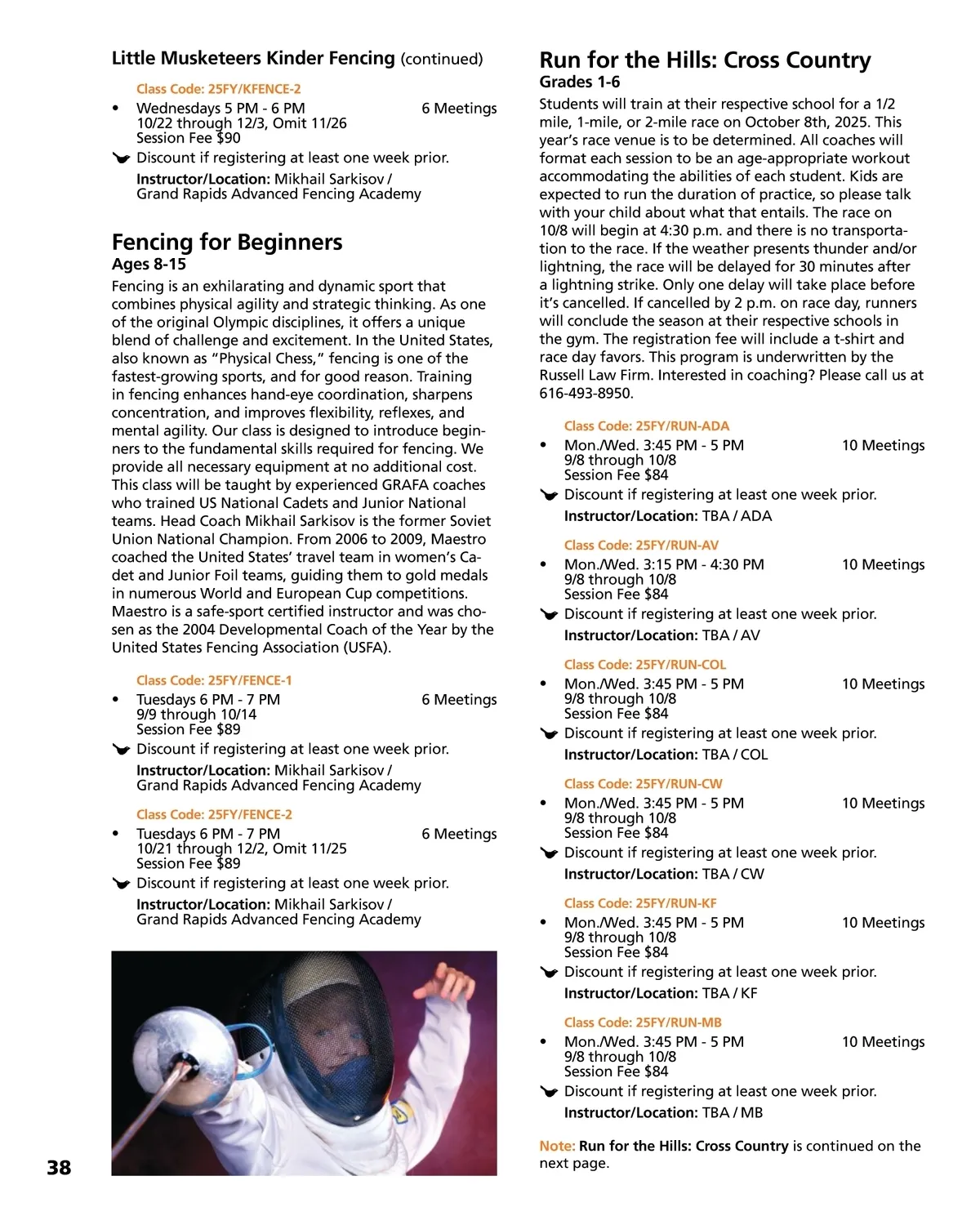 Little Musketeers Kinder Fencing (continued)

Class Code: 25FY/KFENCE-2
• Wednesdays 5 PM - 6 PM 6 Meetings
10/22 through 12/3, Omit 11/26
Session Fee $90
Discount if registering at least one week prior.
Instructor/Location: Mikhail Sarkisov / Grand Rapids Advanced Fencing Academy

Fencing for Beginners
Ages 8-15
Fencing is an exhilarating and dynamic sport that combines physical agility and strategic thinking. As one of the original Olympic disciplines, it offers a unique blend of challenge and excitement. In the United States, also known as “Physical Chess,” fencing is one of the fastest-growing sports, and for good reason. Training in fencing enhances hand-eye coordination, sharpens concentration, and improves flexibility, reflexes, and mental agility. Our class is designed to introduce beginners to the fundamental skills required for fencing. We provide all necessary equipment at no additional cost. This class will be taught by experienced GRAFA coaches who trained US National Cadets and Junior National teams. Head Coach Mikhail Sarkisov is the former Soviet Union National Champion. From 2006 to 2009, Maestro coached the United States’ travel team in women’s Cadet and Junior Foil teams, guiding them to gold medals in numerous World and European Cup competitions. Maestro is a safe-sport certified instructor and was chosen as the 2004 Developmental Coach of the Year by the United States Fencing Association (USFA).

Class Code: 25FY/FENCE-1
• Tuesdays 6 PM - 7 PM 6 Meetings
9/9 through 10/14
Session Fee $89
Discount if registering at least one week prior.
Instructor/Location: Mikhail Sarkisov / Grand Rapids Advanced Fencing Academy

Class Code: 25FY/FENCE-2
• Tuesdays 6 PM - 7 PM 6 Meetings
10/21 through 12/2, Omit 11/25
Session Fee $89
Discount if registering at least one week prior.
Instructor/Location: Mikhail Sarkisov / Grand Rapids Advanced Fencing Academy

38

Run for the Hills: Cross Country
Grades 1-6
Students will train at their respective school for a 1/2 mile, 1-mile, or 2-mile race on October 8th, 2025. This year’s race venue is to be determined. All coaches will format each session to be an age-appropriate workout accommodating the abilities of each student. Kids are expected to run the duration of practice, so please talk with your child about what that entails. The race on 10/8 will begin at 4:30 p.m. and there is no transportation to the race. If the weather presents thunder and/or lightning, the race will be delayed for 30 minutes after a lightning strike. Only one delay will take place before it’s cancelled. If cancelled by 2 p.m. on race day, runners will conclude the season at their respective schools in the gym. The registration fee will include a t-shirt and race day favors. This program is underwritten by the Russell Law Firm. Interested in coaching? Please call us at 616-493-8950.

Class Code: 25FY/RUN-ADA
• Mon./Wed. 3:45 PM - 5 PM 10 Meetings
9/8 through 10/8
Session Fee $84
Discount if registering at least one week prior.
Instructor/Location: TBA / ADA

Class Code: 25FY/RUN-AV
• Mon./Wed. 3:15 PM - 4:30 PM 10 Meetings
9/8 through 10/8
Session Fee $84
Discount if registering at least one week prior.
Instructor/Location: TBA / AV

Class Code: 25FY/RUN-COL
• Mon./Wed. 3:45 PM - 5 PM 10 Meetings
9/8 through 10/8
Session Fee $84
Discount if registering at least one week prior.
Instructor/Location: TBA / COL

Class Code: 25FY/RUN-CW
• Mon./Wed. 3:45 PM - 5 PM 10 Meetings
9/8 through 10/8
Session Fee $84
Discount if registering at least one week prior.
Instructor/Location: TBA / CW

Class Code: 25FY/RUN-KF
• Mon./Wed. 3:45 PM - 5 PM 10 Meetings
9/8 through 10/8
Session Fee $84
Discount if registering at least one week prior.
Instructor/Location: TBA / KF

Class Code: 25FY/RUN-MB
• Mon./Wed. 3:45 PM - 5 PM 10 Meetings
9/8 through 10/8
Session Fee $84
Discount if registering at least one week prior.
Instructor/Location: TBA / MB

Note: Run for the Hills: Cross Country is continued on the next page.